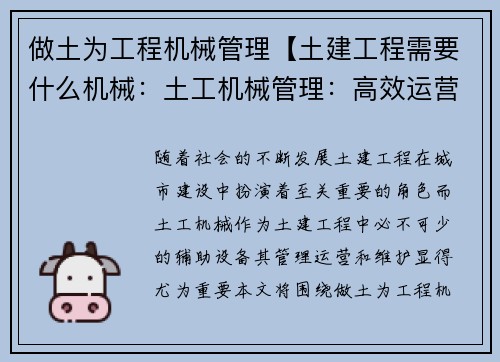 做土为工程机械管理【土建工程需要什么机械：土工机械管理：高效运营

随着社会的不断发展土建工程在城市建设中扮演着至关重要的角色而土工机械作为土建工程中必不可少的辅助设备其管理运营和维护显得尤为重要本文将围绕做土为工程机